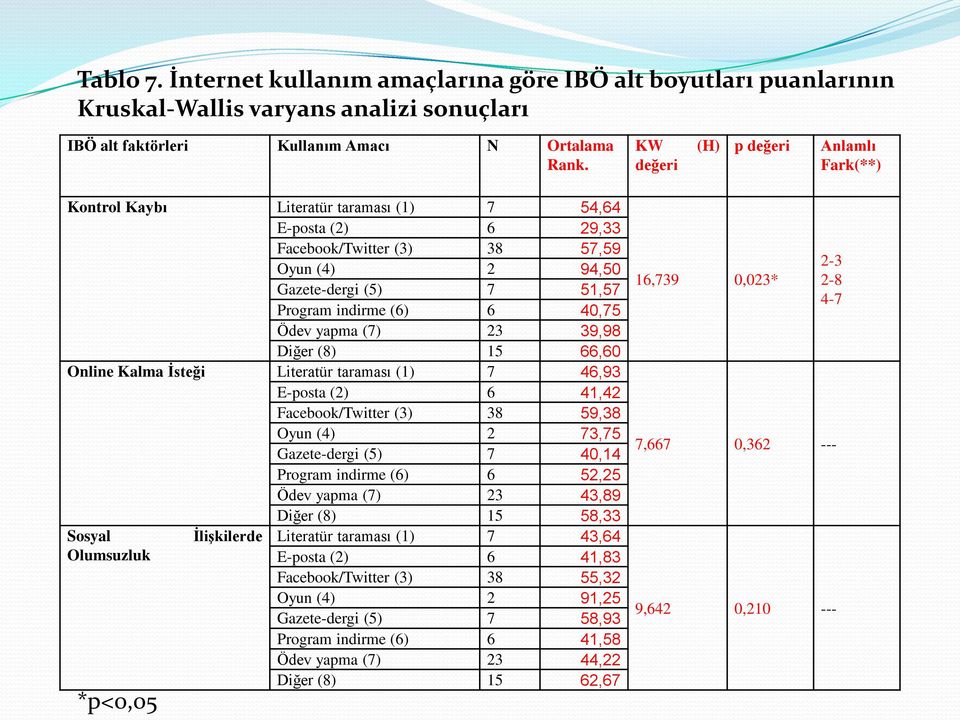 Tablo 7. İnternet kullanım amaçlarına göre IBÖ alt boyutları puanlarının Kruskal-Wallis varyans analizi sonuçları

| IBÖ alt faktörleri | Kullanım Amacı | N | Ortalama Rank. | KW (H) değeri | p değeri | Anlamlı Fark(**) |
|---|---|---|---|---|---|---|
| Kontrol Kaybı | Literatür taraması (1) | 7 | 54,64 | 16,739 | 0,023* | 2-3 2-8 4-7 |
| | E-posta (2) | 6 | 29,33 | | | |
| | Facebook/Twitter (3) | 38 | 57,59 | | | |
| | Oyun (4) | 2 | 94,50 | | | |
| | Gazete-dergi (5) | 7 | 51,57 | | | |
| | Program indirme (6) | 6 | 40,75 | | | |
| | Ödev yapma (7) | 23 | 39,98 | | | |
| | Diğer (8) | 15 | 66,60 | | | |
| Online Kalma İsteği | Literatür taraması (1) | 7 | 46,93 | 7,667 | 0,362 | --- |
| | E-posta (2) | 6 | 41,42 | | | |
| | Facebook/Twitter (3) | 38 | 59,38 | | | |
| | Oyun (4) | 2 | 73,75 | | | |
| | Gazete-dergi (5) | 7 | 40,14 | | | |
| | Program indirme (6) | 6 | 52,25 | | | |
| | Ödev yapma (7) | 23 | 43,89 | | | |
| | Diğer (8) | 15 | 58,33 | | | |
| Sosyal İlişkilerde Olumsuzluk | Literatür taraması (1) | 7 | 43,64 | 9,642 | 0,210 | --- |
| | E-posta (2) | 6 | 41,83 | | | |
| | Facebook/Twitter (3) | 38 | 55,32 | | | |
| | Oyun (4) | 2 | 91,25 | | | |
| | Gazete-dergi (5) | 7 | 58,93 | | | |
| | Program indirme (6) | 6 | 41,58 | | | |
| | Ödev yapma (7) | 23 | 44,22 | | | |
| | Diğer (8) | 15 | 62,67 | | | |

*p<0,05